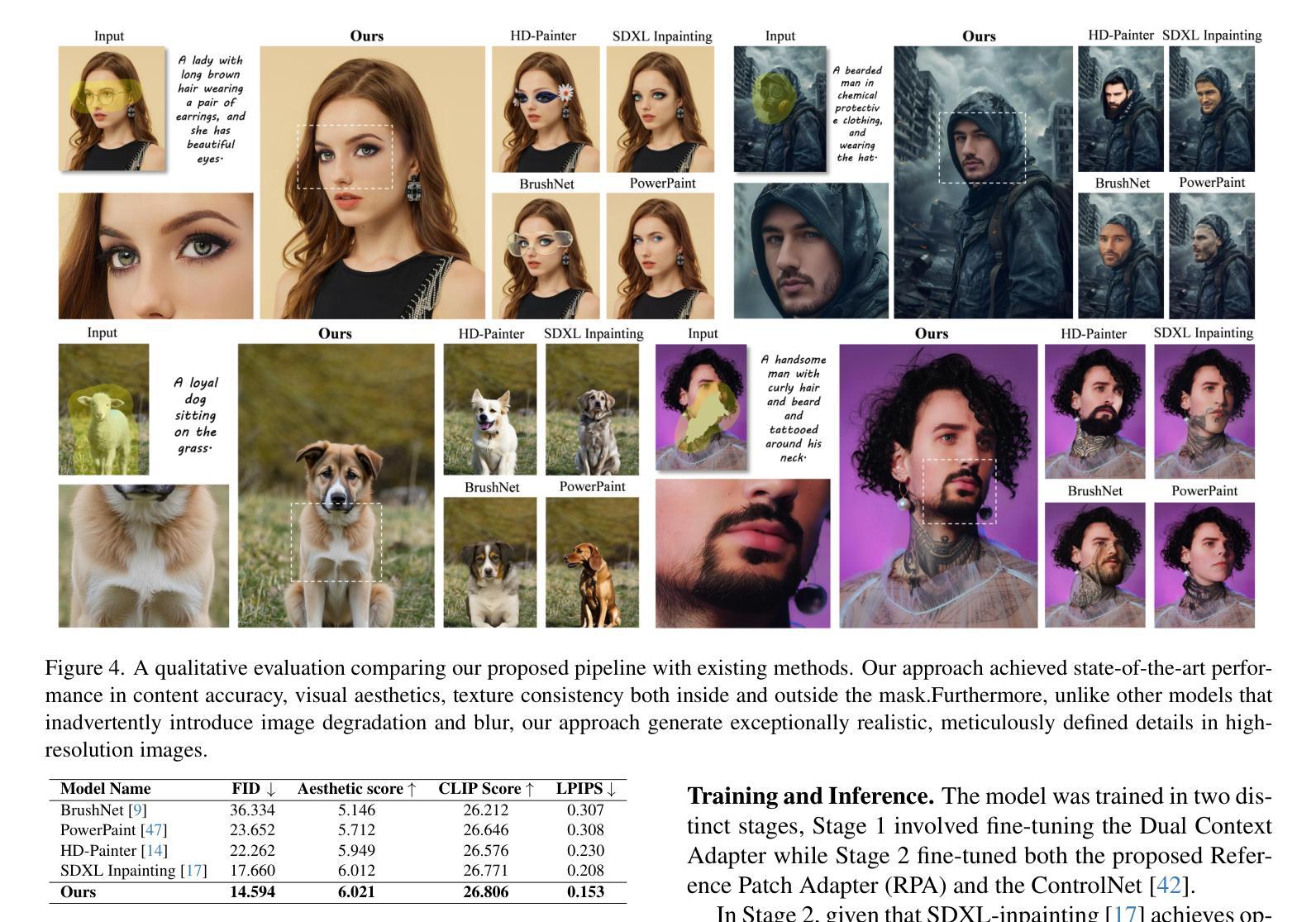 Input

A lady with long brown hair wearing a pair of earrings, and she has beautiful eyes.

Ours

HD-Painter

SDXL Inpainting

BrushNet

PowerPaint

Input

A bearded man in chemical protectiv e clothing, and wearing the hat.

Ours

HD-Painter

SDXL Inpainting

BrushNet

PowerPaint

Input

A loyal dog sitting on the grass.

Ours

HD-Painter

SDXL Inpainting

BrushNet

PowerPaint

Input

A handsome man with curly hair and beard and tattooed around his neck.

Ours

HD-Painter

SDXL Inpainting

BrushNet

PowerPaint

Figure 4. A qualitative evaluation comparing our proposed pipeline with existing methods. Our approach achieved state-of-the-art performance in content accuracy, visual aesthetics, texture consistency both inside and outside the mask.Furthermore, unlike other models that inadvertently introduce image degradation and blur, our approach generate exceptionally realistic, meticulously defined details in high-resolution images.

| Model Name | FID ↓ | Aesthetic score ↑ | CLIP Score ↑ | LPIPS ↓ |
|---|---|---|---|---|
| BrushNet [9] | 36.334 | 5.146 | 26.212 | 0.307 |
| PowerPaint [47] | 23.652 | 5.712 | 26.646 | 0.308 |
| HD-Painter [14] | 22.262 | 5.949 | 26.576 | 0.230 |
| SDXL Inpainting [17] | 17.660 | 6.012 | 26.771 | 0.208 |
| **Ours** | **14.594** | **6.021** | **26.806** | **0.153** |

**Training and Inference.** The model was trained in two distinct stages, Stage 1 involved fine-tuning the Dual Context Adapter while Stage 2 fine-tuned both the proposed Reference Patch Adapter (RPA) and the ControlNet [42].

In Stage 2, given that SDXL-inpainting [17] achieves op-